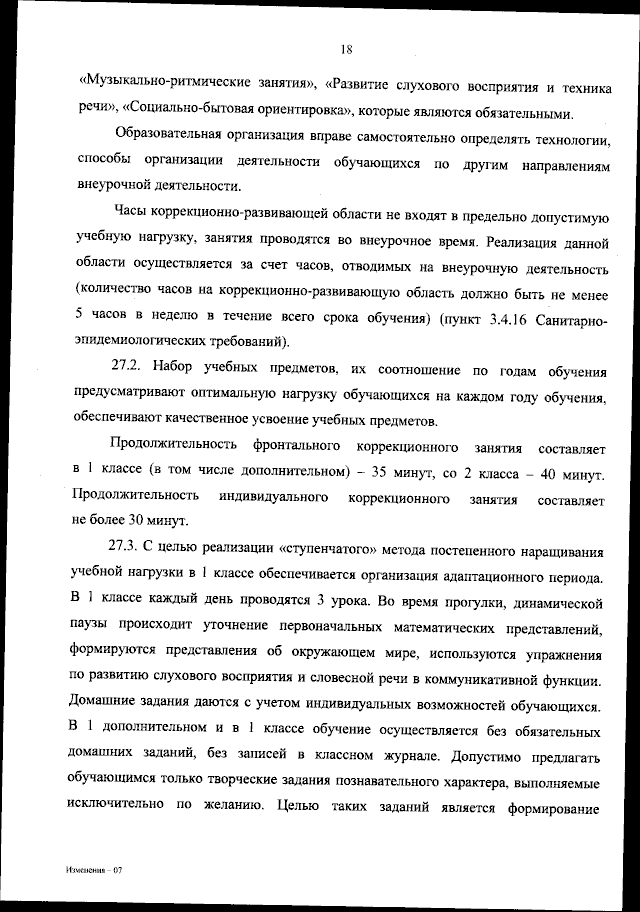 18

«Музыкально-ритмические занятия», «Развитие слухового восприятия и техника речи», «Социально-бытовая ориентировка», которые являются обязательными.

Образовательная организация вправе самостоятельно определять технологии, способы организации деятельности обучающихся по другим направлениям внеурочной деятельности.

Часы коррекционно-развивающей области не входят в предельно допустимую учебную нагрузку, занятия проводятся во внеурочное время. Реализация данной области осуществляется за счет часов, отводимых на внеурочную деятельность (количество часов на коррекционно-развивающую область должно быть не менее 5 часов в неделю в течение всего срока обучения) (пункт 3.4.16 Санитарно-эпидемиологических требований).

27.2. Набор учебных предметов, их соотношение по годам обучения предусматривают оптимальную нагрузку обучающихся на каждом году обучения, обеспечивают качественное усвоение учебных предметов.

Продолжительность фронтального коррекционного занятия составляет в 1 классе (в том числе дополнительном) – 35 минут, со 2 класса – 40 минут. Продолжительность индивидуального коррекционного занятия составляет не более 30 минут.

27.3. С целью реализации «ступенчатого» метода постепенного наращивания учебной нагрузки в 1 классе обеспечивается организация адаптационного периода. В 1 классе каждый день проводятся 3 урока. Во время прогулки, динамической паузы происходит уточнение первоначальных математических представлений, формируются представления об окружающем мире, используются упражнения по развитию слухового восприятия и словесной речи в коммуникативной функции. Домашние задания даются с учетом индивидуальных возможностей обучающихся. В 1 дополнительном и в 1 классе обучение осуществляется без обязательных домашних заданий, без записей в классном журнале. Допустимо предлагать обучающимся только творческие задания познавательного характера, выполняемые исключительно по желанию. Целью таких заданий является формирование

Изменения – 07